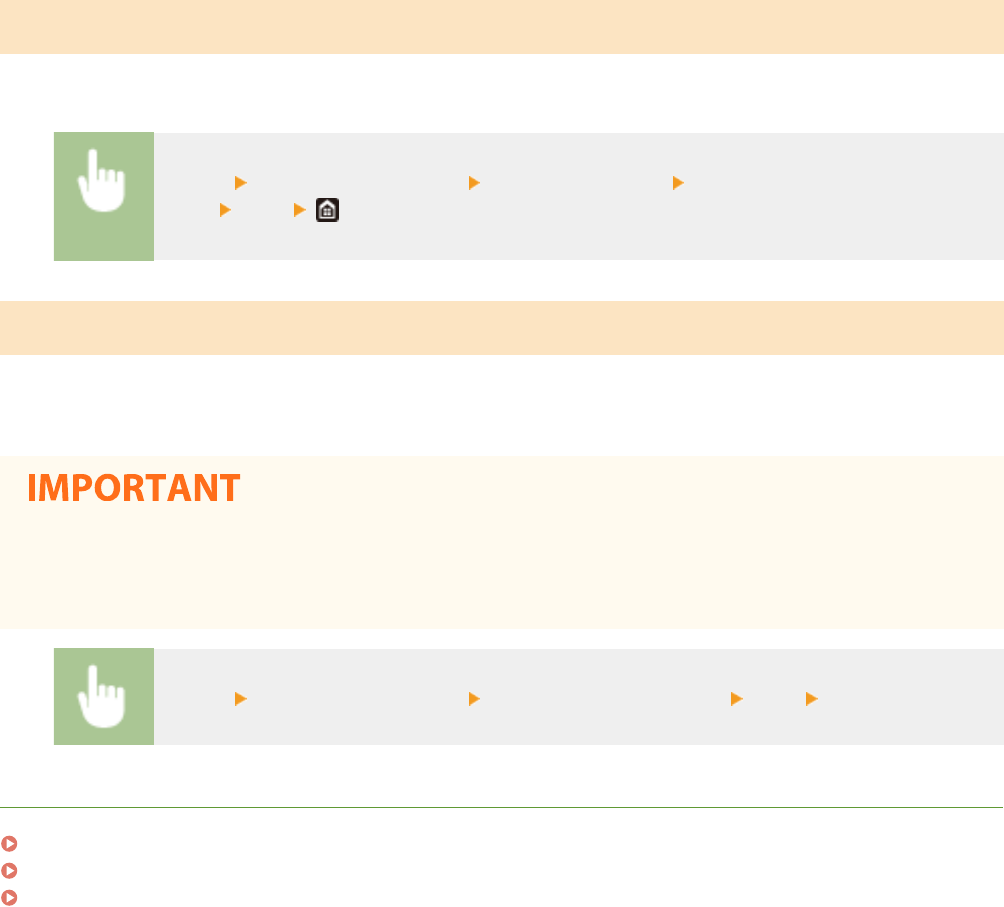 IMPORTANT